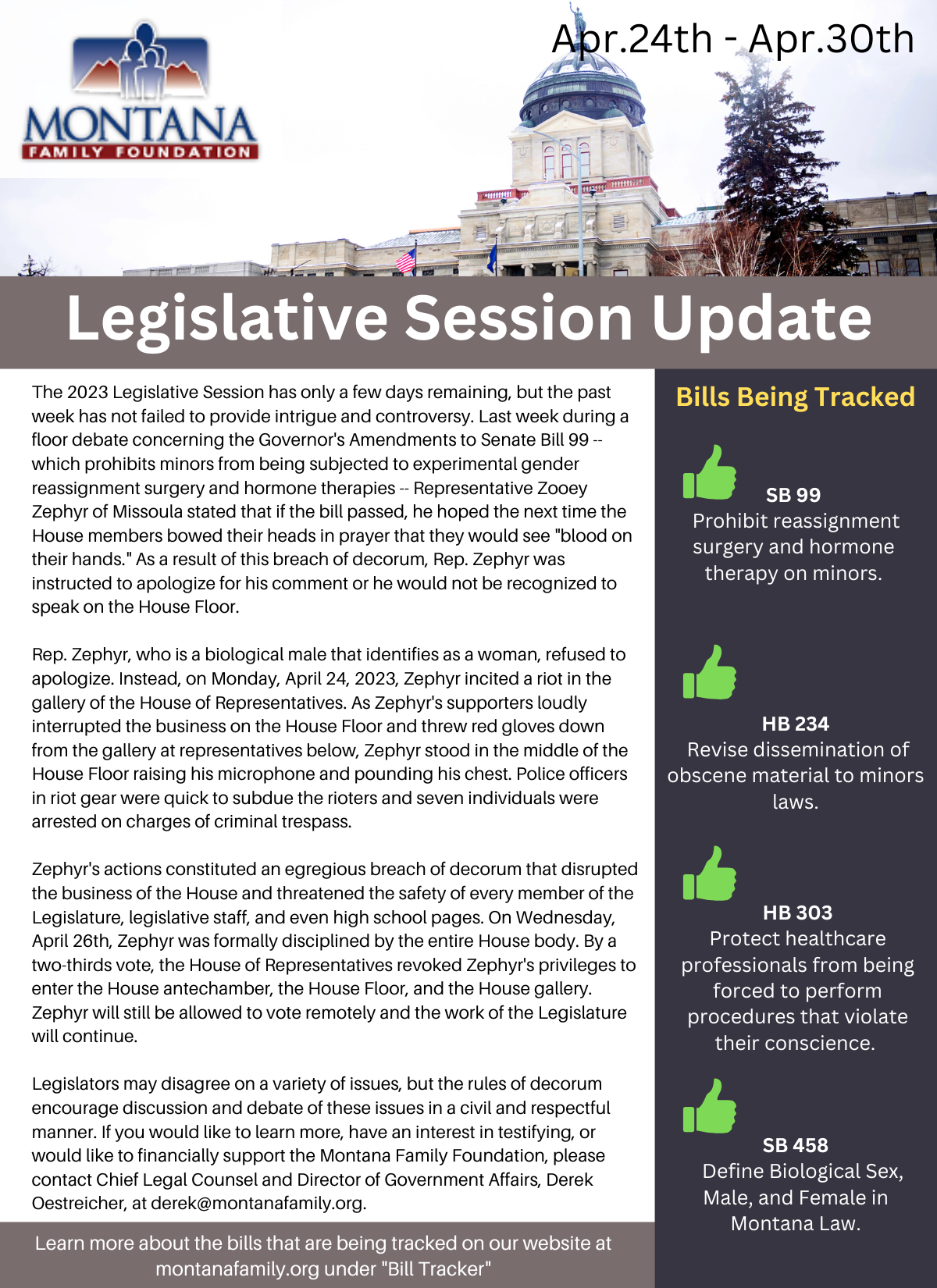 MONTANA
FAMILY FOUNDATION

Apr.24th - Apr.30th

Legislative Session Update

The 2023 Legislative Session has only a few days remaining, but the past week has not failed to provide intrigue and controversy. Last week during a floor debate concerning the Governor's Amendments to Senate Bill 99 -- which prohibits minors from being subjected to experimental gender reassignment surgery and hormone therapies -- Representative Zooey Zephyr of Missoula stated that if the bill passed, he hoped the next time the House members bowed their heads in prayer that they would see "blood on their hands." As a result of this breach of decorum, Rep. Zephyr was instructed to apologize for his comment or he would not be recognized to speak on the House Floor.

Rep. Zephyr, who is a biological male that identifies as a woman, refused to apologize. Instead, on Monday, April 24, 2023, Zephyr incited a riot in the gallery of the House of Representatives. As Zephyr's supporters loudly interrupted the business on the House Floor and threw red gloves down from the gallery at representatives below, Zephyr stood in the middle of the House Floor raising his microphone and pounding his chest. Police officers in riot gear were quick to subdue the rioters and seven individuals were arrested on charges of criminal trespass.

Zephyr's actions constituted an egregious breach of decorum that disrupted the business of the House and threatened the safety of every member of the Legislature, legislative staff, and even high school pages. On Wednesday, April 26th, Zephyr was formally disciplined by the entire House body. By a two-thirds vote, the House of Representatives revoked Zephyr's privileges to enter the House antechamber, the House Floor, and the House gallery. Zephyr will still be allowed to vote remotely and the work of the Legislature will continue.

Legislators may disagree on a variety of issues, but the rules of decorum encourage discussion and debate of these issues in a civil and respectful manner. If you would like to learn more, have an interest in testifying, or would like to financially support the Montana Family Foundation, please contact Chief Legal Counsel and Director of Government Affairs, Derek Oestreicher, at derek@montanafamily.org.

Learn more about the bills that are being tracked on our website at montanafamily.org under "Bill Tracker"

Bills Being Tracked

SB 99
Prohibit reassignment surgery and hormone therapy on minors.

HB 234
Revise dissemination of obscene material to minors laws.

HB 303
Protect healthcare professionals from being forced to perform procedures that violate their conscience.

SB 458
Define Biological Sex, Male, and Female in Montana Law.